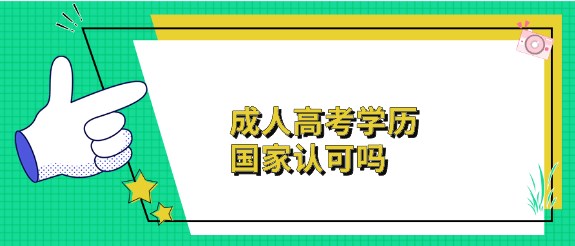 成人高考学历
国家认可吗